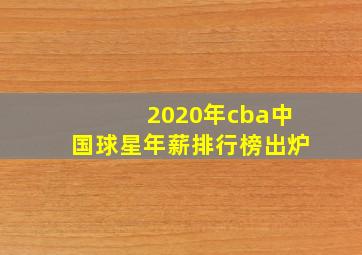 2020年cba中国球星年薪排行榜出炉